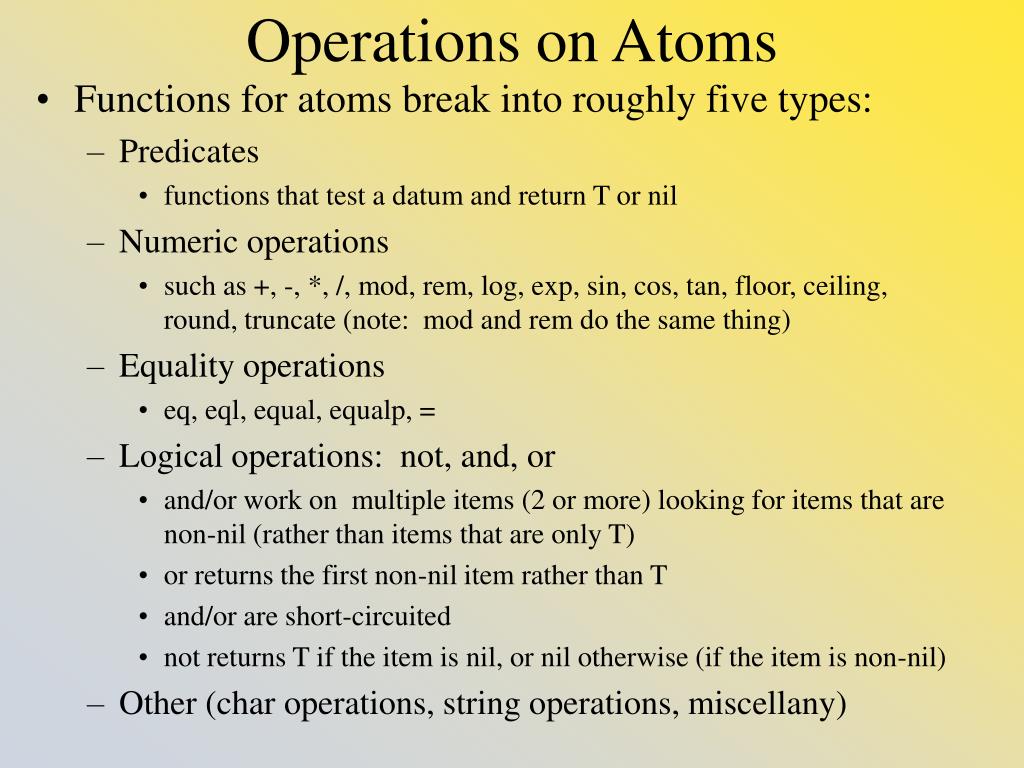 Operations on Atoms

• Functions for atoms break into roughly five types:
– Predicates
• functions that test a datum and return T or nil
– Numeric operations
• such as +, -, *, /, mod, rem, log, exp, sin, cos, tan, floor, ceiling, round, truncate (note: mod and rem do the same thing)
– Equality operations
• eq, eql, equal, equalp, =
– Logical operations: not, and, or
• and/or work on multiple items (2 or more) looking for items that are non-nil (rather than items that are only T)
• or returns the first non-nil item rather than T
• and/or are short-circuited
• not returns T if the item is nil, or nil otherwise (if the item is non-nil)
– Other (char operations, string operations, miscellany)